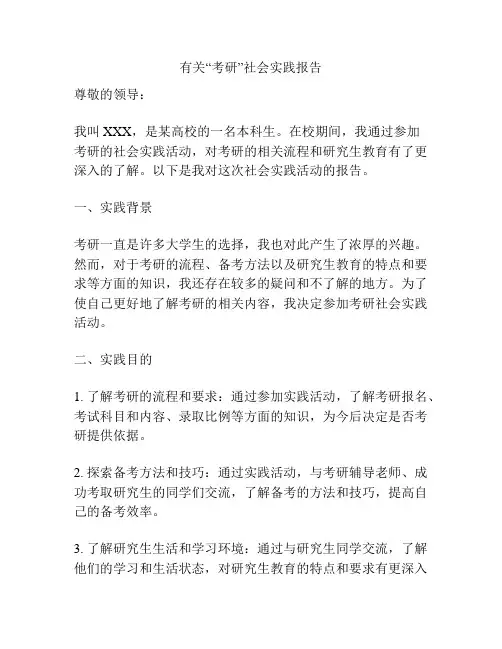 有关“考研”社会实践报告

尊敬的领导：

我叫 XXX，是某高校的一名本科生。在校期间，我通过参加考研的社会实践活动，对考研的相关流程和研究生教育有了更深入的了解。以下是我对这次社会实践活动的报告。

一、实践背景

考研一直是许多大学生的选择，我也对此产生了浓厚的兴趣。然而，对于考研的流程、备考方法以及研究生教育的特点和要求等方面的知识，我还存在较多的疑问和不了解的地方。为了使自己更好地了解考研的相关内容，我决定参加考研社会实践活动。

二、实践目的

1. 了解考研的流程和要求：通过参加实践活动，了解考研报名、考试科目和内容、录取比例等方面的知识，为今后决定是否考研提供依据。

2. 探索备考方法和技巧：通过实践活动，与考研辅导老师、成功考取研究生的同学们交流，了解备考的方法和技巧，提高自己的备考效率。

3. 了解研究生生活和学习环境：通过与研究生同学交流，了解他们的学习和生活状态，对研究生教育的特点和要求有更深入